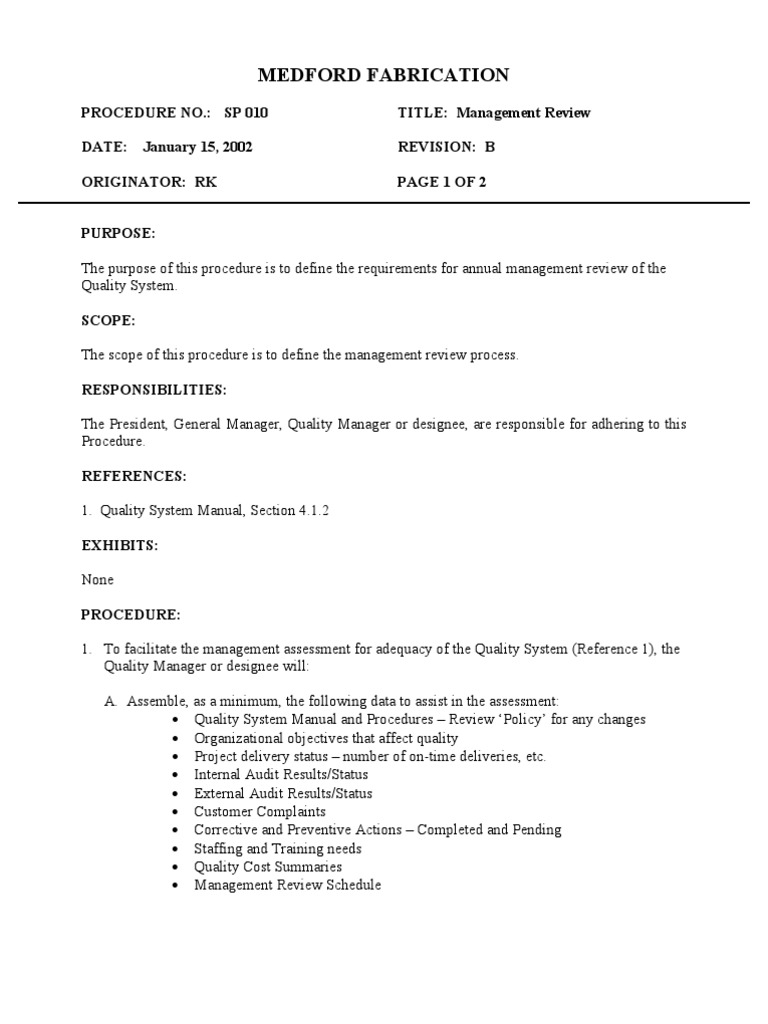 MEDFORD FABRICATION

PROCEDURE NO.: SP 010

TITLE: Management Review

DATE: January 15, 2002

REVISION: B

ORIGINATOR: RK

PAGE 1 OF 2

PURPOSE:

The purpose of this procedure is to define the requirements for annual management review of the Quality System.

SCOPE:

The scope of this procedure is to define the management review process.

RESPONSIBILITIES:

The President, General Manager, Quality Manager or designee, are responsible for adhering to this Procedure.

REFERENCES:

1. Quality System Manual, Section 4.1.2

EXHIBITS:

None

PROCEDURE:

1. To facilitate the management assessment for adequacy of the Quality System (Reference 1), the Quality Manager or designee will:

A. Assemble, as a minimum, the following data to assist in the assessment:
• Quality System Manual and Procedures – Review 'Policy' for any changes
• Organizational objectives that affect quality
• Project delivery status – number of on-time deliveries, etc.
• Internal Audit Results/Status
• External Audit Results/Status
• Customer Complaints
• Corrective and Preventive Actions – Completed and Pending
• Staffing and Training needs
• Quality Cost Summaries
• Management Review Schedule